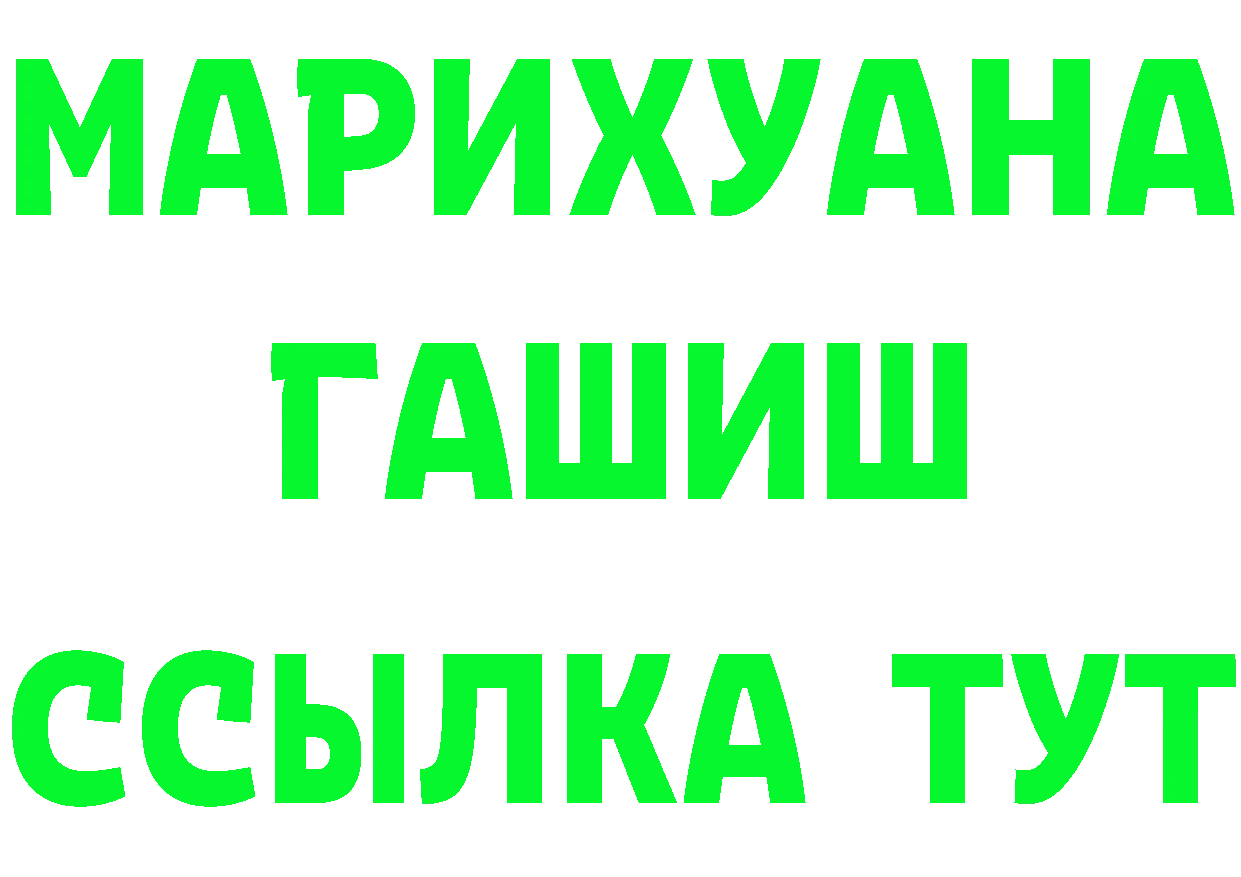 МАРИХУАНА
ГАШИШ
ССЫЛКА ТУТ